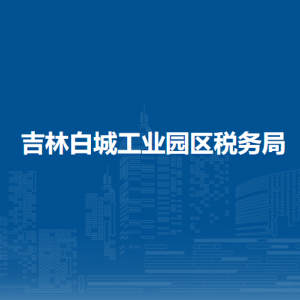 吉林白城工业园区税务局